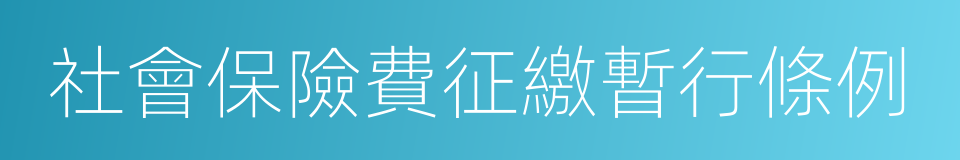 社會保險費征繳暫行條例